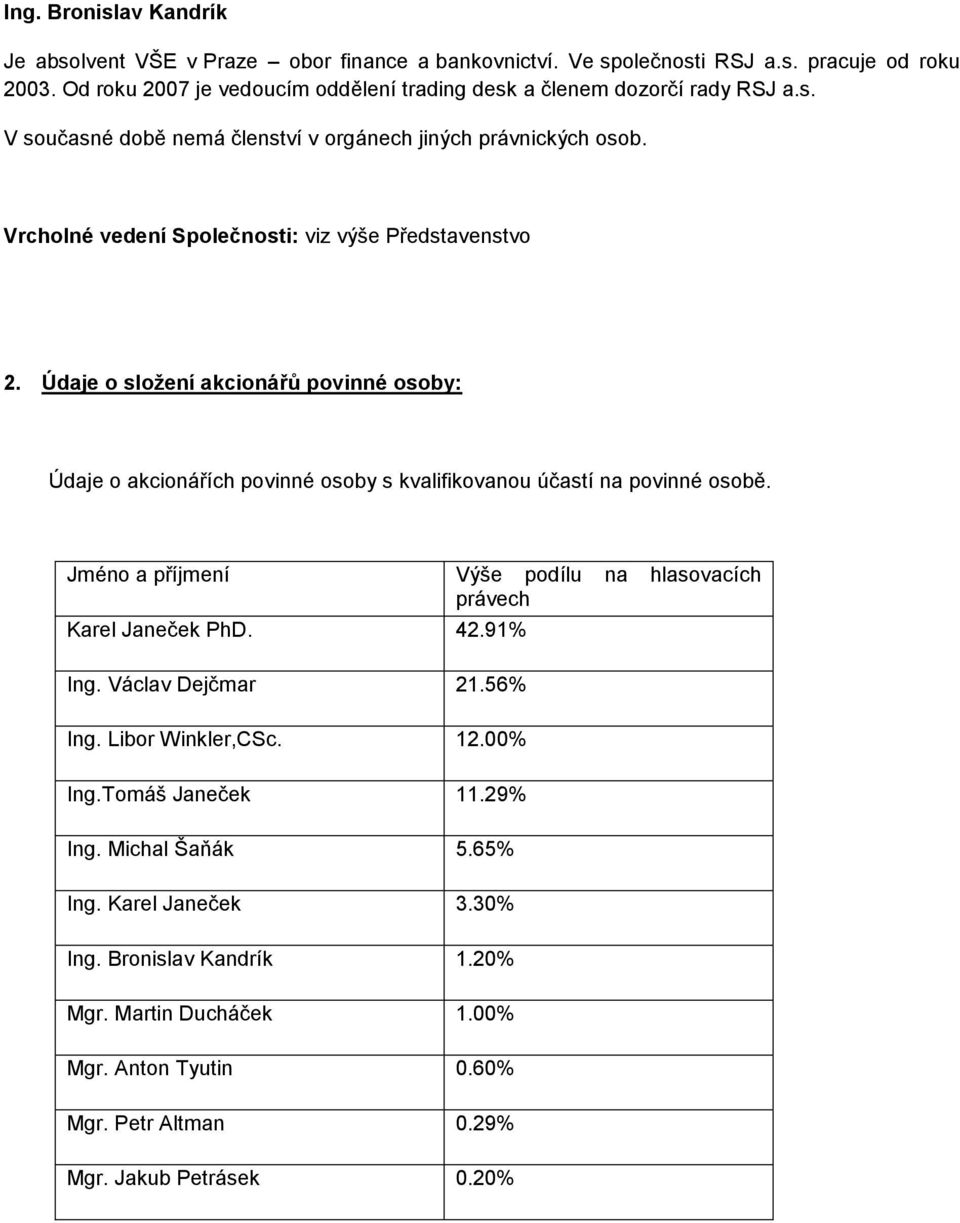 Ing. Bronislav Kandrík

Je absolvent VŠE v Praze – obor finance a bankovnictví. Ve společnosti RSJ a.s. pracuje od roku 2003. Od roku 2007 je vedoucím oddělení trading desk a členem dozorčí rady RSJ a.s.

V současné době nemá členství v orgánech jiných právnických osob.

Vrcholné vedení Společnosti: viz výše Představenstvo

2. Údaje o složení akcionářů povinné osoby:

Údaje o akcionářích povinné osoby s kvalifikovanou účastí na povinné osobě.

| Jméno a příjmení | Výše podílu na hlasovacích právech |
|---|---|
| Karel Janeček PhD. | 42.91% |
| Ing. Václav Dejčmar | 21.56% |
| Ing. Libor Winkler,CSc. | 12.00% |
| Ing.Tomáš Janeček | 11.29% |
| Ing. Michal Šaňák | 5.65% |
| Ing. Karel Janeček | 3.30% |
| Ing. Bronislav Kandrík | 1.20% |
| Mgr. Martin Ducháček | 1.00% |
| Mgr. Anton Tyutin | 0.60% |
| Mgr. Petr Altman | 0.29% |
| Mgr. Jakub Petrásek | 0.20% |